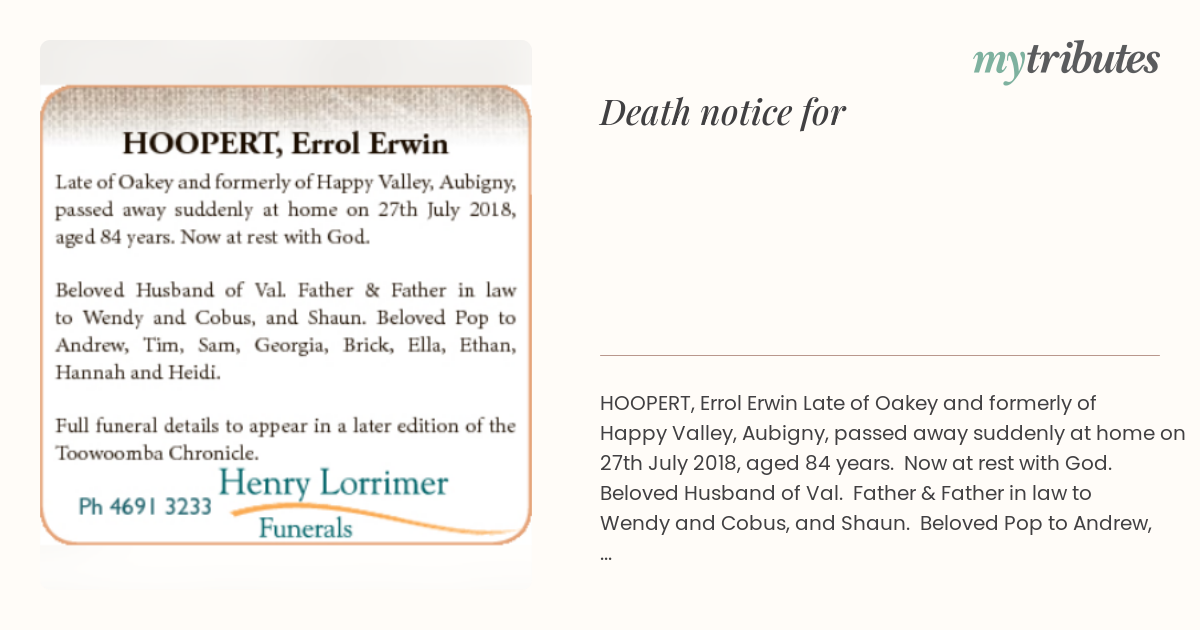 HOOPERT, Errol Erwin

Late of Oakey and formerly of Happy Valley, Aubigny, passed away suddenly at home on 27th July 2018, aged 84 years. Now at rest with God.

Beloved Husband of Val. Father & Father in law to Wendy and Cobus, and Shaun. Beloved Pop to Andrew, Tim, Sam, Georgia, Brick, Ella, Ethan, Hannah and Heidi.

Full funeral details to appear in a later edition of the Toowoomba Chronicle.

Ph 4691 3233 Henry Lorrimer Funerals

mytributes

Death notice for

HOOPERT, Errol Erwin Late of Oakey and formerly of Happy Valley, Aubigny, passed away suddenly at home on 27th July 2018, aged 84 years. Now at rest with God. Beloved Husband of Val. Father & Father in law to Wendy and Cobus, and Shaun. Beloved Pop to Andrew, ...